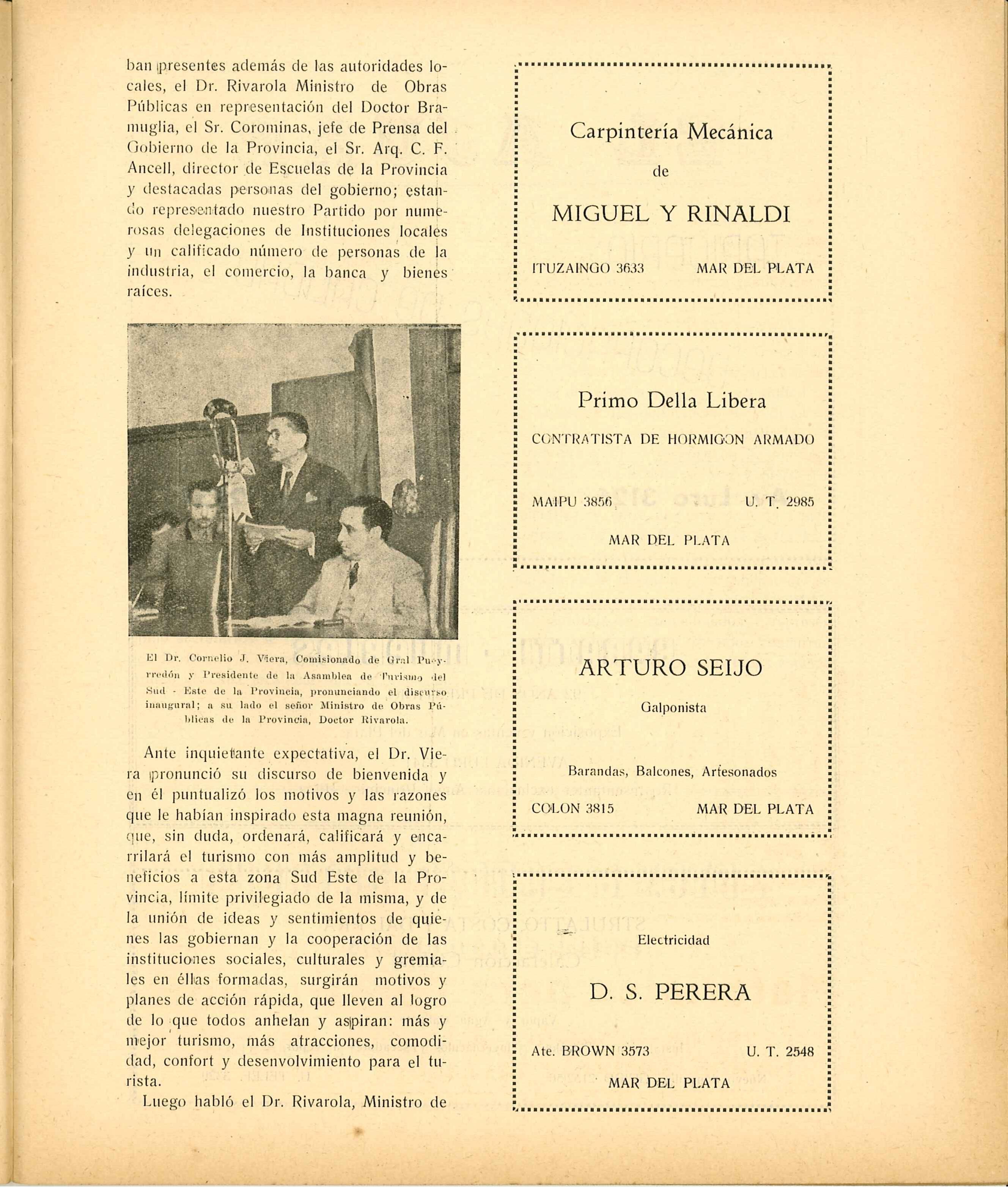 ban presentes además de las autoridades locales, el Dr. Rivarola Ministro de Obras Públicas en representación del Doctor Bramuglia, el Sr. Corominas, jefe de Prensa del Gobierno de la Provincia, el Sr. Arq. C. F. Ancell, director de Escuelas de la Provincia y destacadas personas del gobierno; estando representado nuestro Partido por numerosas delegaciones de Instituciones locales y un calificado número de personas de la industria, el comercio, la banca y bienes raíces.

El Dr. Cornelio J. Viera, Comisionado de Gral Pueyrredón y Presidente de la Asamblea de Turismo del Sud - Este de la Provincia, pronunciando el discurso inaugural; a su lado el señor Ministro de Obras Públicas de la Provincia, Doctor Rivarola.

Ante inquietante expectativa, el Dr. Viera pronunció su discurso de bienvenida y en él puntualizó los motivos y las razones que le habían inspirado esta magna reunión, que, sin duda, ordenará, calificará y encarrilará el turismo con más amplitud y beneficios a esta zona Sud Este de la Provincia, límite privilegiado de la misma, y de la unión de ideas y sentimientos de quienes las gobiernan y la cooperación de las instituciones sociales, culturales y gremiales en éllas formadas, surgirán motivos y planes de acción rápida, que lleven al logro de lo que todos anhelan y aspiran: más y mejor turismo, más atracciones, comodidad, confort y desenvolvimiento para el turista.

Luego habló el Dr. Rivarola, Ministro de

Carpintería Mecánica
de
MIGUEL Y RINALDI
ITUZAINGO 3633 MAR DEL PLATA

Primo Della Libera
CONTRATISTA DE HORMIGON ARMADO
MAIPU 3856 U. T. 2985
MAR DEL PLATA

ARTURO SEIJO
Galponista
Barandas, Balcones, Artesonados
COLON 3815 MAR DEL PLATA

Electricidad
D. S. PERERA
Ate. BROWN 3573 U. T. 2548
MAR DEL PLATA